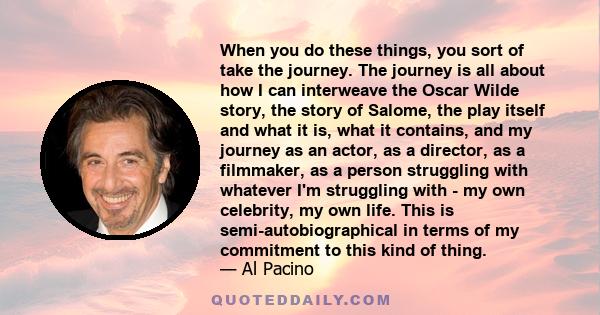 When you do these things, you sort of take the journey. The journey is all about how I can interweave the Oscar Wilde story, the story of Salome, the play itself and what it is, what it contains, and my journey as an actor, as a director, as a filmmaker, as a person struggling with whatever I'm struggling with - my own celebrity, my own life. This is semi-autobiographical in terms of my commitment to this kind of thing.
— Al Pacino

QUOTEDDAILY.COM